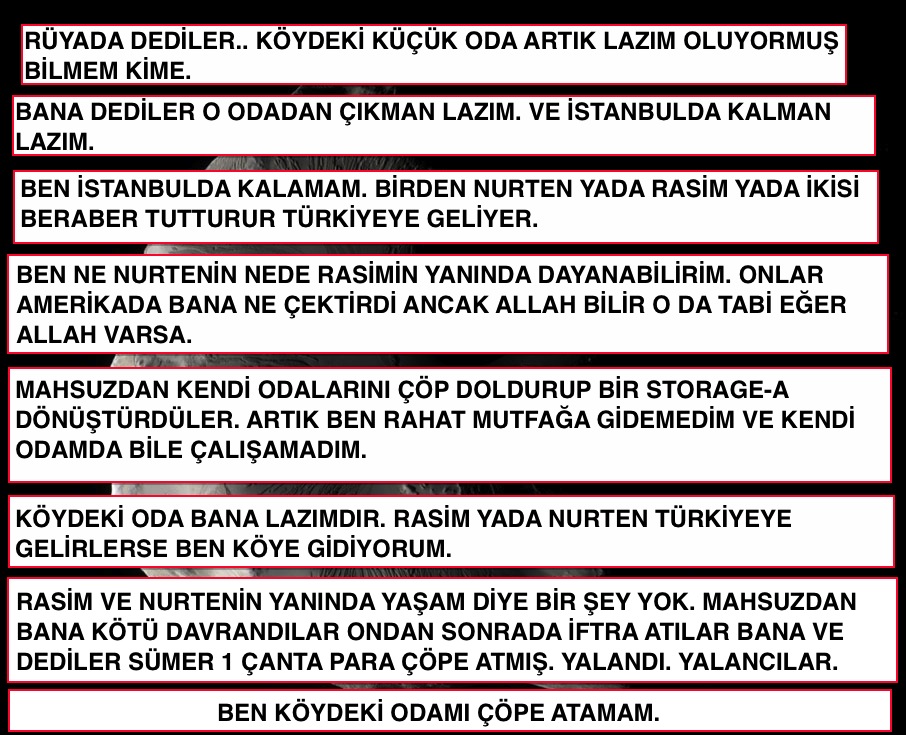 RÜYADA DEDİLER.. KÖYDEKİ KÜÇÜK ODA ARTIK LAZIM OLUYORMUŞ BİLMEM KİME.

BANA DEDİLER O ODADAN ÇIKMAN LAZIM. VE İSTANBULDA KALMAN LAZIM.

BEN İSTANBULDA KALAMAM. BİRDEN NURTEN YADA RASİM YADA İKİSİ BERABER TUTTURUR TÜRKİYEYE GELİYER.

BEN NE NURTENİN NEDE RASİMİN YANINDA DAYANABİLİRİM. ONLAR AMERİKADA BANA NE ÇEKTİRDİ ANCAK ALLAH BİLİR O DA TABİ EĞER ALLAH VARSA.

MAHSUZDAN KENDİ ODALARINI ÇÖP DOLDURUP BİR STORAGE-A DÖNÜŞTÜRDÜLER. ARTIK BEN RAHAT MUTFAĞA GİDEMEDİM VE KENDİ ODAMDA BİLE ÇALIŞAMADIM.

KÖYDEKİ ODA BANA LAZIMDIR. RASİM YADA NURTEN TÜRKİYEYE GELİRLERSE BEN KÖYE GİDİYORUM.

RASİM VE NURTENİN YANINDA YAŞAM DİYE BİR ŞEY YOK. MAHSUZDAN BANA KÖTÜ DAVRANDILAR ONDAN SONRADA İFTRA ATILAR BANA VE DEDİLER SÜMER 1 ÇANTA PARA ÇÖPE ATMIŞ. YALANDI. YALANCILAR.

BEN KÖYDEKİ ODAMI ÇÖPE ATAMAM.